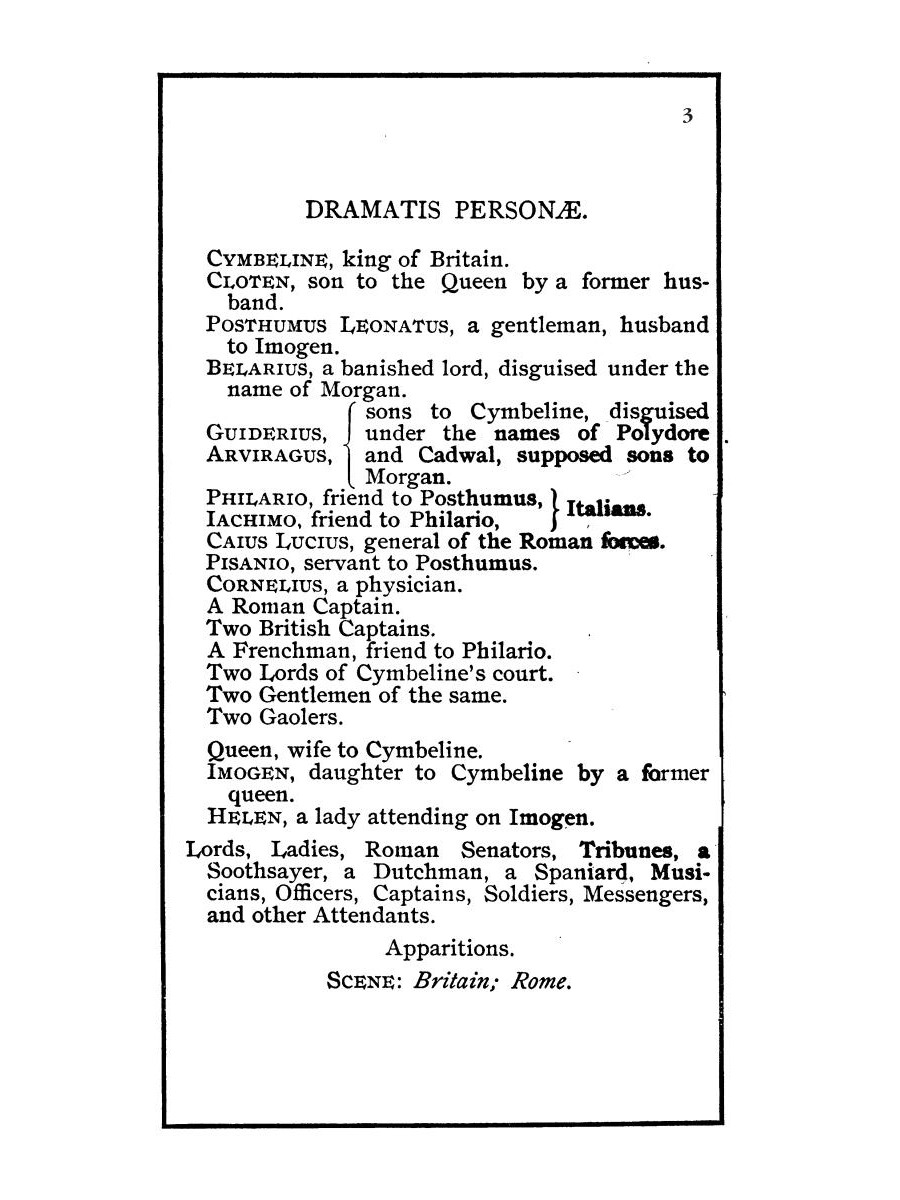 3

DRAMATIS PERSONÆ.

CYMBELINE, king of Britain.
CLOTEN, son to the Queen by a former husband.
POSTHUMUS LEONATUS, a gentleman, husband to Imogen.
BELARIUS, a banished lord, disguised under the name of Morgan.
GUIDERIUS, ARVIRAGUS, sons to Cymbeline, disguised under the names of Polydore and Cadwal, supposed sons to Morgan.
PHILARIO, friend to Posthumus, IACHIMO, friend to Philario, Italians.
CAIUS LUCIUS, general of the Roman forces.
PISANIO, servant to Posthumus.
CORNELIUS, a physician.
A Roman Captain.
Two British Captains.
A Frenchman, friend to Philario.
Two Lords of Cymbeline's court.
Two Gentlemen of the same.
Two Gaolers.

Queen, wife to Cymbeline.
IMOGEN, daughter to Cymbeline by a former queen.
HELEN, a lady attending on Imogen.

Lords, Ladies, Roman Senators, Tribunes, a Soothsayer, a Dutchman, a Spaniard, Musicians, Officers, Captains, Soldiers, Messengers, and other Attendants.

Apparitions.

SCENE: Britain; Rome.